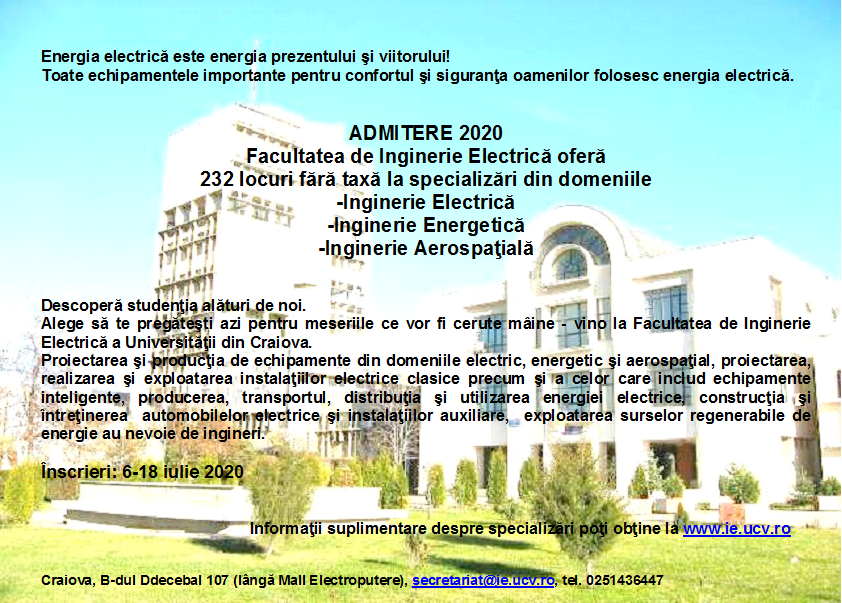 Energia electrică este energia prezentului şi viitorului!
Toate echipamentele importante pentru confortul şi siguranţa oamenilor folosesc energia electrică.

ADMITERE 2020
Facultatea de Inginerie Electrică oferă
232 locuri fără taxă la specializări din domeniile
-Inginerie Electrică
-Inginerie Energetică
-Inginerie Aerospaţială

Descoperă studenţia alături de noi.
Alege să te pregăteşti azi pentru meseriile ce vor fi cerute mâine - vino la Facultatea de Inginerie Electrică a Universităţii din Craiova.
Proiectarea şi producţia de echipamente din domeniile electric, energetic şi aerospaţial, proiectarea, realizarea şi exploatarea instalaţiilor electrice clasice precum şi a celor care includ echipamente inteligente, producerea, transportul, distribuţia şi utilizarea energiei electrice, construcţia şi întreţinerea automobilelor electrice şi instalaţiilor auxiliare, exploatarea surselor regenerabile de energie au nevoie de ingineri.

Înscrieri: 6-18 iulie 2020

Informaţii suplimentare despre specializări poţi obţine la www.ie.ucv.ro

Craiova, B-dul Ddecebal 107 (lângă Mall Electroputere), secretariat@ie.ucv.ro, tel. 0251436447